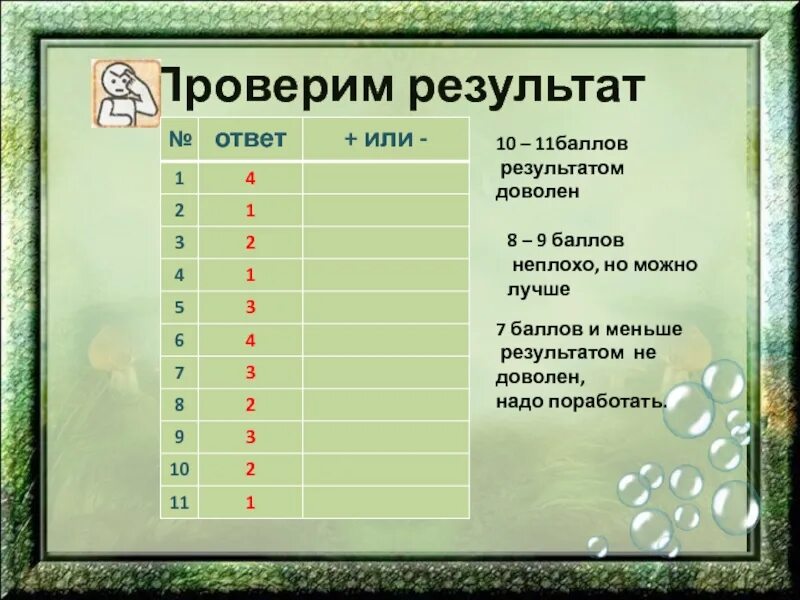 Проверим результат

| № | ответ | + или - |
|---|---|---|
| 1 | 4 | |
| 2 | 1 | |
| 3 | 2 | |
| 4 | 1 | |
| 5 | 3 | |
| 6 | 4 | |
| 7 | 3 | |
| 8 | 2 | |
| 9 | 3 | |
| 10 | 2 | |
| 11 | 1 | |

10 – 11баллов результатом доволен

8 – 9 баллов неплохо, но можно лучше

7 баллов и меньше результатом не доволен, надо поработать.